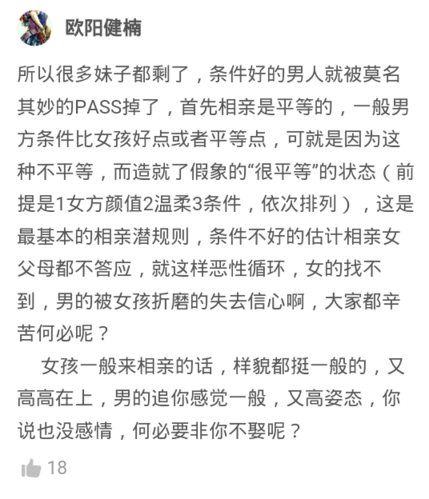 欧阳健楠

所以很多妹子都剩了，条件好的男人就被莫名其妙的PASS掉了，首先相亲是平等的，一般男方条件比女孩好点或者平等点，可就是因为这种不平等，而造就了假象的“很平等”的状态（前提是1女方颜值2温柔3条件，依次排列），这是最基本的相亲潜规则，条件不好的估计相亲女父母都不答应，就这样恶性循环，女的找不到，男的被女孩折磨的失去信心啊，大家都辛苦何必呢？

女孩一般来相亲的话，样貌都挺一般的，又高高在上，男的追你感觉一般，又高姿态，你说也没感情，何必要非你不娶呢？

18